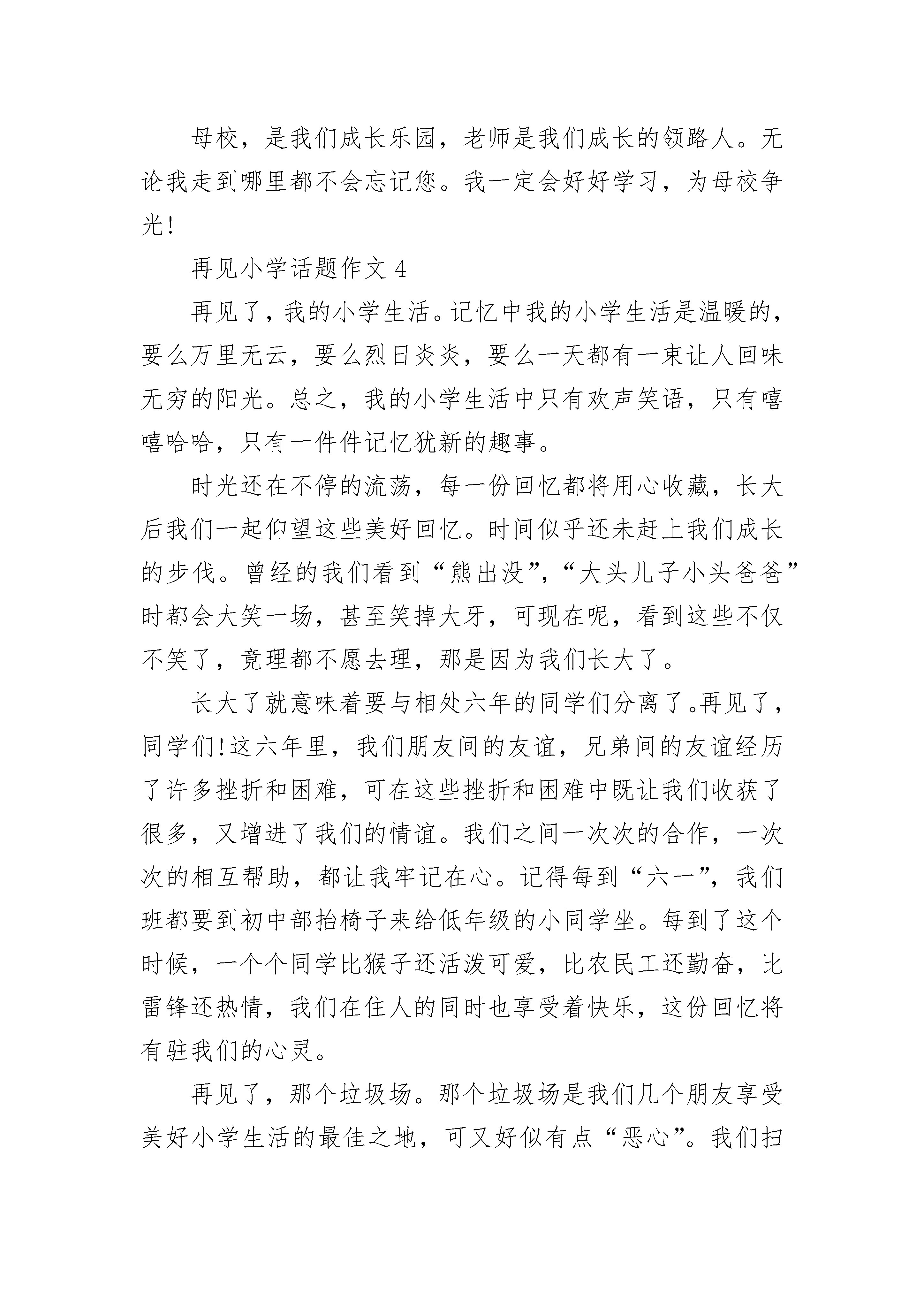 母校，是我们成长乐园，老师是我们成长的领路人。无论我走到哪里都不会忘记您。我一定会好好学习，为母校争光!

再见小学话题作文 4

再见了，我的小学生活。记忆中我的小学生活是温暖的，要么万里无云，要么烈日炎炎，要么一天都有一束让人回味无穷的阳光。总之，我的小学生活中只有欢声笑语，只有嘻嘻哈哈，只有一件件记忆犹新的趣事。

时光还在不停的流荡，每一份回忆都将用心收藏，长大后我们一起仰望这些美好回忆。时间似乎还未赶上我们成长的步伐。曾经的我们看到“熊出没”，“大头儿子小头爸爸”时都会大笑一场，甚至笑掉大牙，可现在呢，看到这些不仅不笑了，竟理都不愿去理，那是因为我们长大了。

长大了就意味着要与相处六年的同学们分离了。再见了，同学们!这六年里，我们朋友间的友谊，兄弟间的友谊经历了许多挫折和困难，可在这些挫折和困难中既让我们收获了很多，又增进了我们的情谊。我们之间一次次的合作，一次次的相互帮助，都让我牢记在心。记得每到“六一”，我们班都要到初中部抬椅子来给低年级的小同学坐。每到了这个时候，一个个同学比猴子还活泼可爱，比农民工还勤奋，比雷锋还热情，我们在住人的同时也享受着快乐，这份回忆将有驻我们的心灵。

再见了，那个垃圾场。那个垃圾场是我们几个朋友享受美好小学生活的最佳之地，可又好似有点“恶心”。我们扫